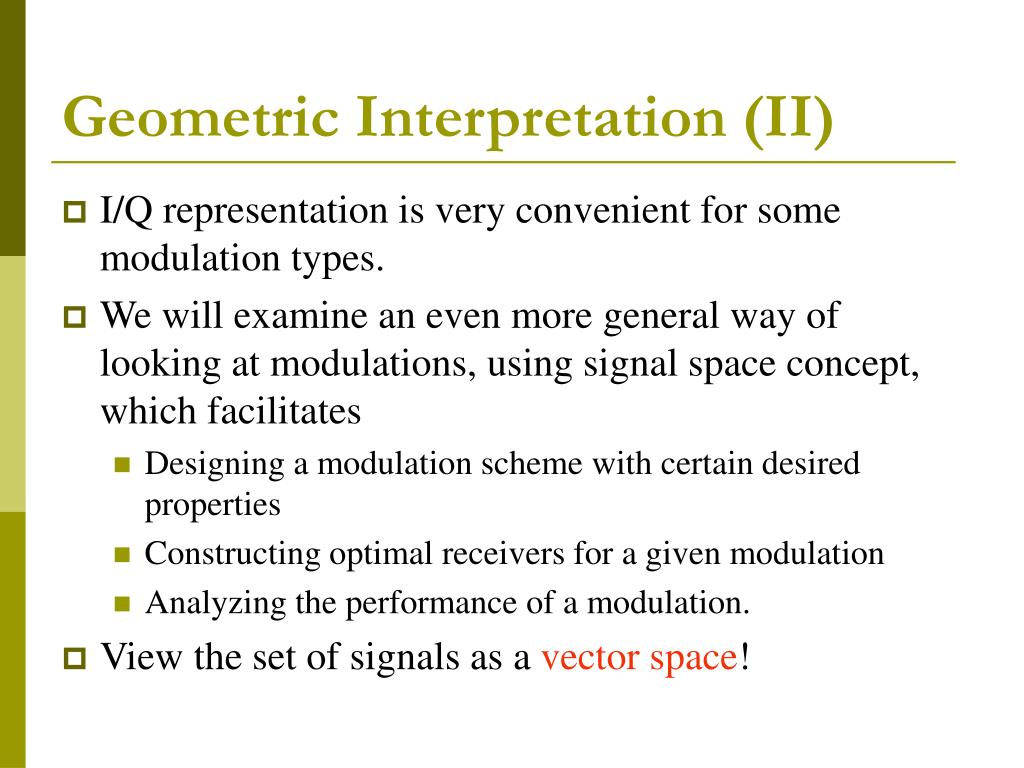 Geometric Interpretation (II)

I/Q representation is very convenient for some modulation types.

We will examine an even more general way of looking at modulations, using signal space concept, which facilitates

Designing a modulation scheme with certain desired properties

Constructing optimal receivers for a given modulation

Analyzing the performance of a modulation.

View the set of signals as a vector space!